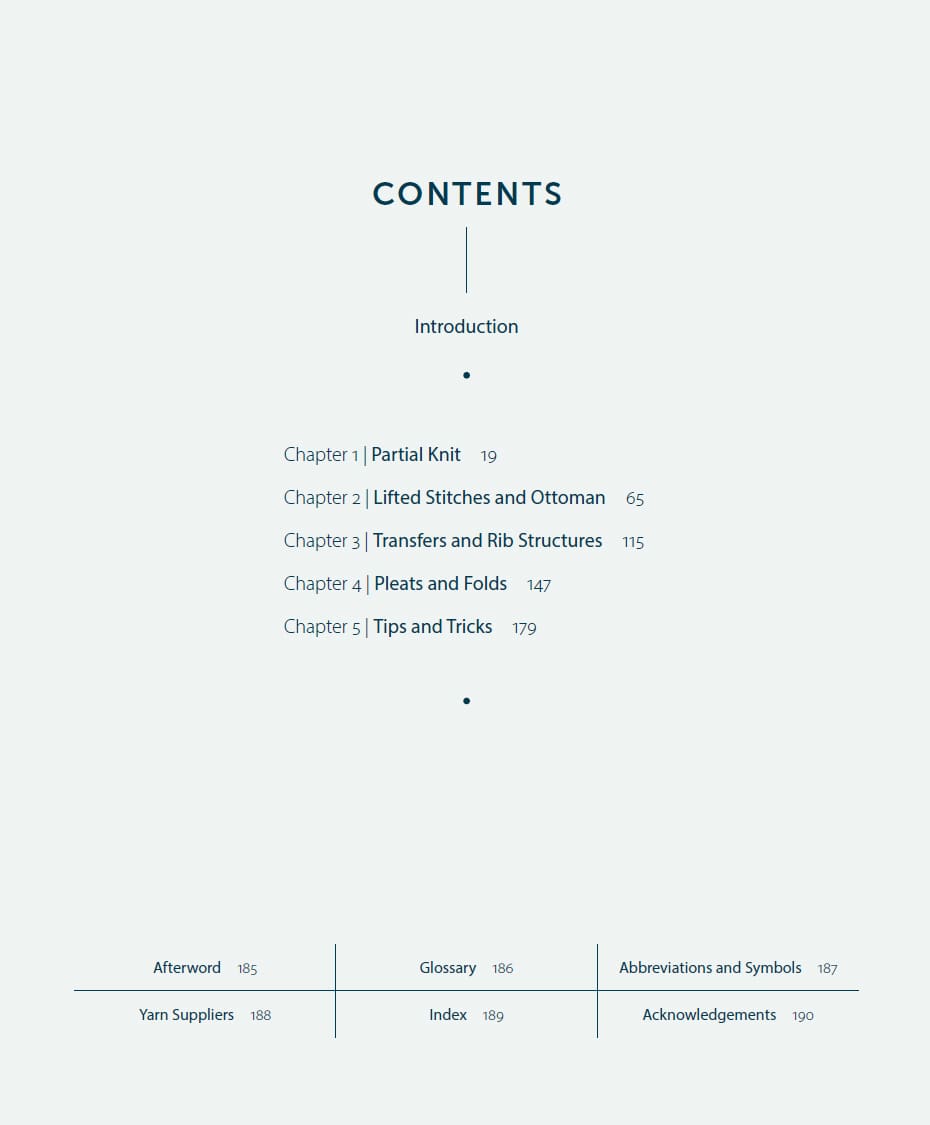 CONTENTS

Introduction

Chapter 1 | Partial Knit 19

Chapter 2 | Lifted Stitches and Ottoman 65

Chapter 3 | Transfers and Rib Structures 115

Chapter 4 | Pleats and Folds 147

Chapter 5 | Tips and Tricks 179

| Afterword 185 | Glossary 186 | Abbreviations and Symbols 187 |
|---|---|---|
| Yarn Suppliers 188 | Index 189 | Acknowledgements 190 |